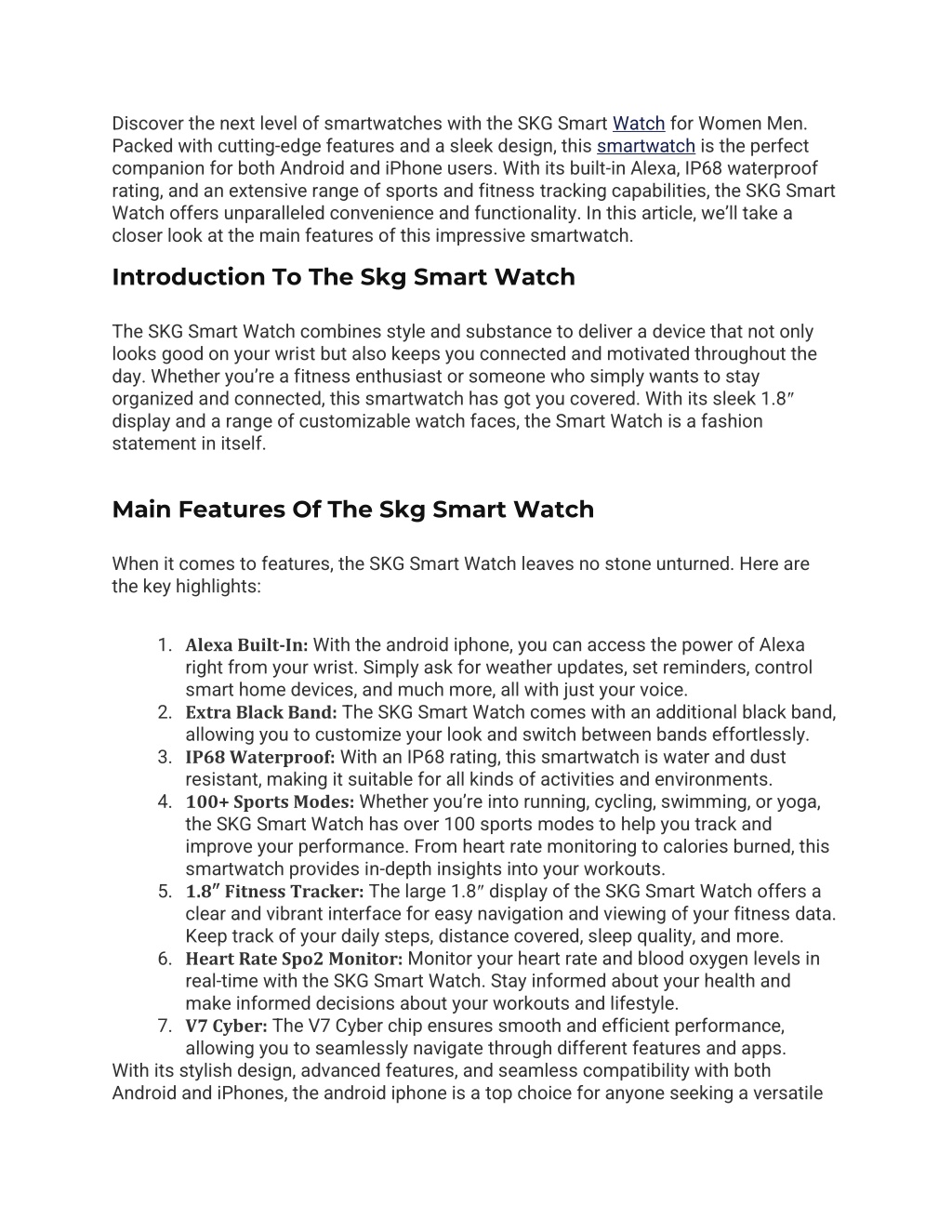 Discover the next level of smartwatches with the SKG Smart Watch for Women Men. Packed with cutting-edge features and a sleek design, this smartwatch is the perfect companion for both Android and iPhone users. With its built-in Alexa, IP68 waterproof rating, and an extensive range of sports and fitness tracking capabilities, the SKG Smart Watch offers unparalleled convenience and functionality. In this article, we'll take a closer look at the main features of this impressive smartwatch.

Introduction To The Skg Smart Watch

The SKG Smart Watch combines style and substance to deliver a device that not only looks good on your wrist but also keeps you connected and motivated throughout the day. Whether you're a fitness enthusiast or someone who simply wants to stay organized and connected, this smartwatch has got you covered. With its sleek 1.8″ display and a range of customizable watch faces, the Smart Watch is a fashion statement in itself.

Main Features Of The Skg Smart Watch

When it comes to features, the SKG Smart Watch leaves no stone unturned. Here are the key highlights:

1. Alexa Built-In: With the android iphone, you can access the power of Alexa right from your wrist. Simply ask for weather updates, set reminders, control smart home devices, and much more, all with just your voice.
2. Extra Black Band: The SKG Smart Watch comes with an additional black band, allowing you to customize your look and switch between bands effortlessly.
3. IP68 Waterproof: With an IP68 rating, this smartwatch is water and dust resistant, making it suitable for all kinds of activities and environments.
4. 100+ Sports Modes: Whether you're into running, cycling, swimming, or yoga, the SKG Smart Watch has over 100 sports modes to help you track and improve your performance. From heart rate monitoring to calories burned, this smartwatch provides in-depth insights into your workouts.
5. 1.8″ Fitness Tracker: The large 1.8″ display of the SKG Smart Watch offers a clear and vibrant interface for easy navigation and viewing of your fitness data. Keep track of your daily steps, distance covered, sleep quality, and more.
6. Heart Rate Spo2 Monitor: Monitor your heart rate and blood oxygen levels in real-time with the SKG Smart Watch. Stay informed about your health and make informed decisions about your workouts and lifestyle.
7. V7 Cyber: The V7 Cyber chip ensures smooth and efficient performance, allowing you to seamlessly navigate through different features and apps.

With its stylish design, advanced features, and seamless compatibility with both Android and iPhones, the android iphone is a top choice for anyone seeking a versatile